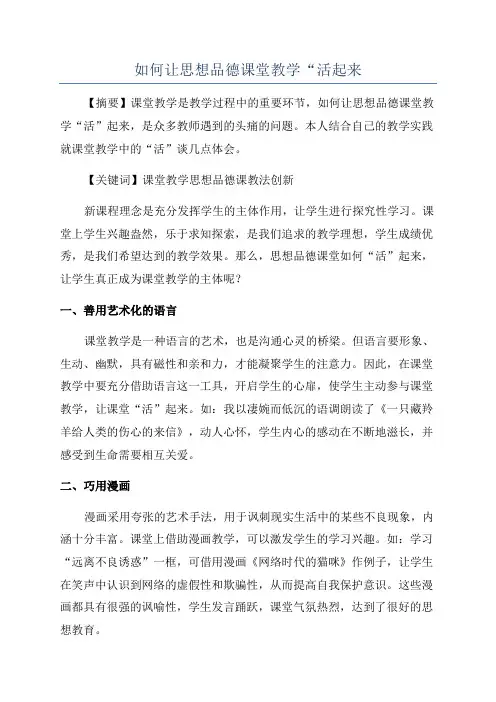 如何让思想品德课堂教学“活起来

【摘要】课堂教学是教学过程中的重要环节，如何让思想品德课堂教学“活”起来，是众多教师遇到的头痛的问题。本人结合自己的教学实践就课堂教学中的“活”谈几点体会。

【关键词】课堂教学思想品德课教法创新

新课程理念是充分发挥学生的主体作用，让学生进行探究性学习。课堂上学生兴趣盎然，乐于求知探索，是我们追求的教学理想，学生成绩优秀，是我们希望达到的教学效果。那么，思想品德课堂如何“活”起来，让学生真正成为课堂教学的主体呢？

一、善用艺术化的语言

课堂教学是一种语言的艺术，也是沟通心灵的桥梁。但语言要形象、生动、幽默，具有磁性和亲和力，才能凝聚学生的注意力。因此，在课堂教学中要充分借助语言这一工具，开启学生的心扉，使学生主动参与课堂教学，让课堂“活”起来。如：我以凄婉而低沉的语调朗读了《一只藏羚羊给人类的伤心的来信》，动人心怀，学生内心的感动在不断地滋长，并感受到生命需要相互关爱。

二、巧用漫画

漫画采用夸张的艺术手法，用于讽刺现实生活中的某些不良现象，内涵十分丰富。课堂上借助漫画教学，可以激发学生的学习兴趣。如：学习“远离不良诱惑”一框，可借用漫画《网络时代的猫咪》作例子，让学生在笑声中认识到网络的虚假性和欺骗性，从而提高自我保护意识。这些漫画都具有很强的讽喻性，学生发言踊跃，课堂气氛热烈，达到了很好的思想教育。